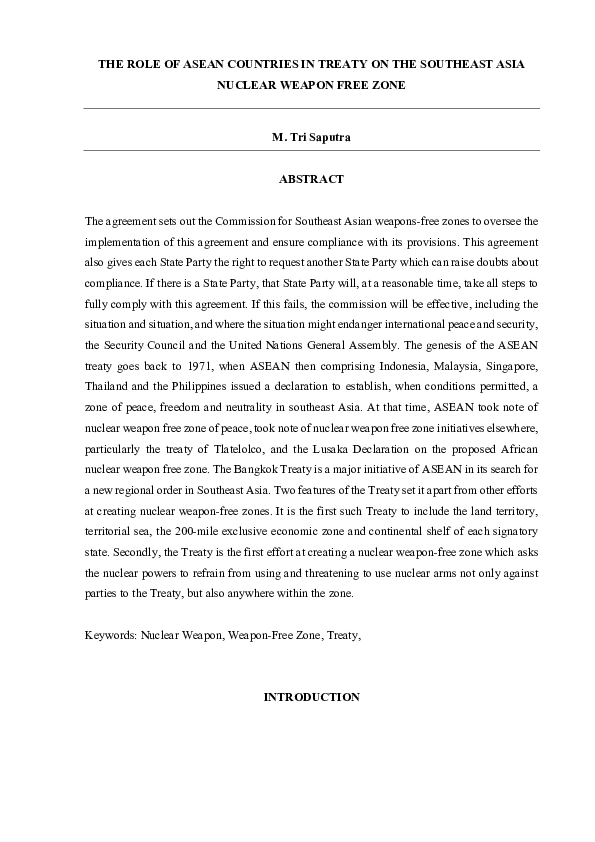 THE ROLE OF ASEAN COUNTRIES IN TREATY ON THE SOUTHEAST ASIA NUCLEAR WEAPON FREE ZONE

M. Tri Saputra

ABSTRACT

The agreement sets out the Commission for Southeast Asian weapons-free zones to oversee the implementation of this agreement and ensure compliance with its provisions. This agreement also gives each State Party the right to request another State Party which can raise doubts about compliance. If there is a State Party, that State Party will, at a reasonable time, take all steps to fully comply with this agreement. If this fails, the commission will be effective, including the situation and situation, and where the situation might endanger international peace and security, the Security Council and the United Nations General Assembly. The genesis of the ASEAN treaty goes back to 1971, when ASEAN then comprising Indonesia, Malaysia, Singapore, Thailand and the Philippines issued a declaration to establish, when conditions permitted, a zone of peace, freedom and neutrality in southeast Asia. At that time, ASEAN took note of nuclear weapon free zone of peace, took note of nuclear weapon free zone initiatives elsewhere, particularly the treaty of Tlatelolco, and the Lusaka Declaration on the proposed African nuclear weapon free zone. The Bangkok Treaty is a major initiative of ASEAN in its search for a new regional order in Southeast Asia. Two features of the Treaty set it apart from other efforts at creating nuclear weapon-free zones. It is the first such Treaty to include the land territory, territorial sea, the 200-mile exclusive economic zone and continental shelf of each signatory state. Secondly, the Treaty is the first effort at creating a nuclear weapon-free zone which asks the nuclear powers to refrain from using and threatening to use nuclear arms not only against parties to the Treaty, but also anywhere within the zone.

Keywords: Nuclear Weapon, Weapon-Free Zone, Treaty,

INTRODUCTION